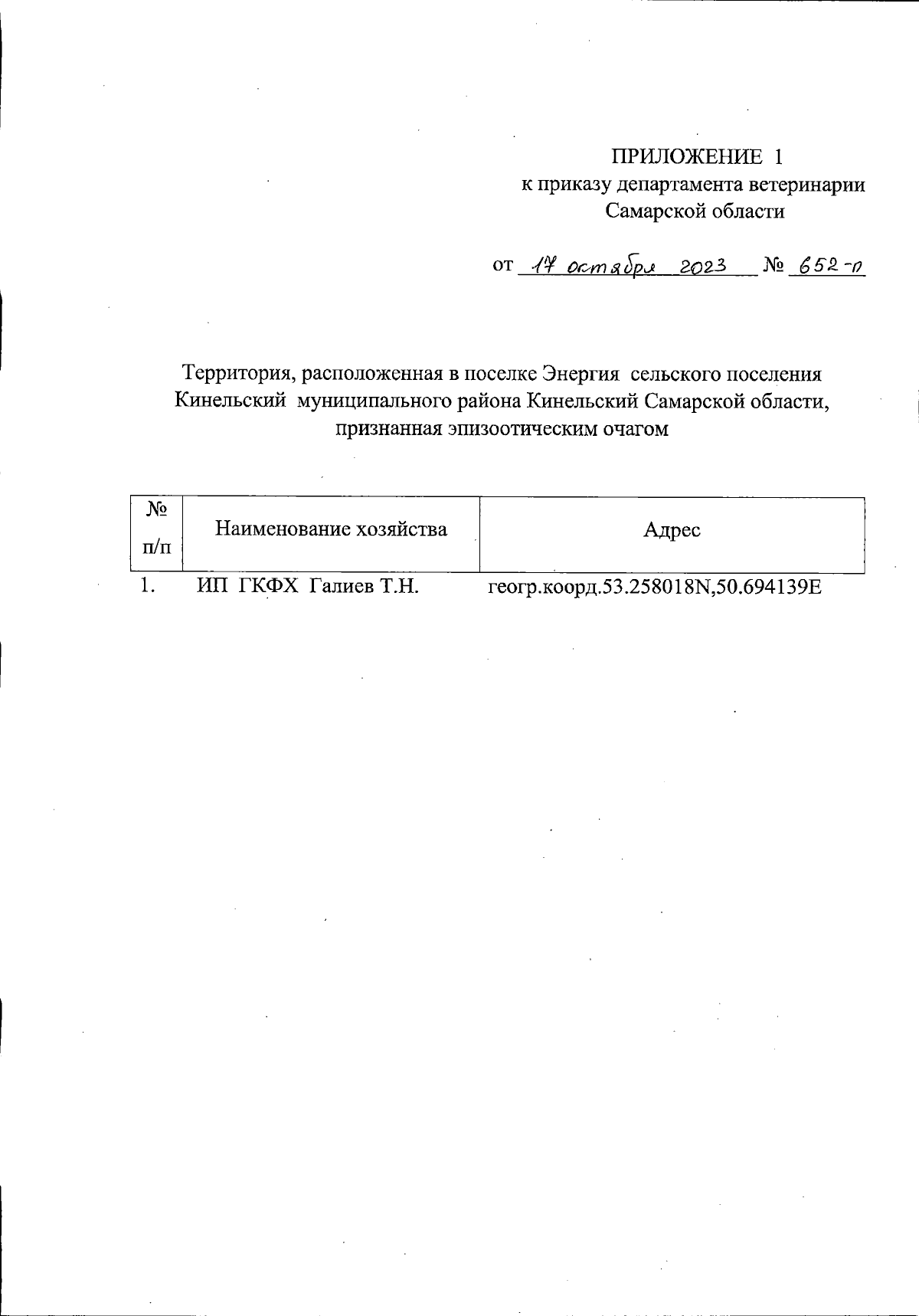 ПРИЛОЖЕНИЕ 1
к приказу департамента ветеринарии
Самарской области

от 17 октября 2023 № 652-п

Территория, расположенная в поселке Энергия сельского поселения Кинельский муниципального района Кинельский Самарской области, признанная эпизоотическим очагом

| № п/п | Наименование хозяйства | Адрес |
|---|---|---|
| 1. | ИП ГКФХ Галиев Т.Н. | геогр.коорд.53.258018N,50.694139E |